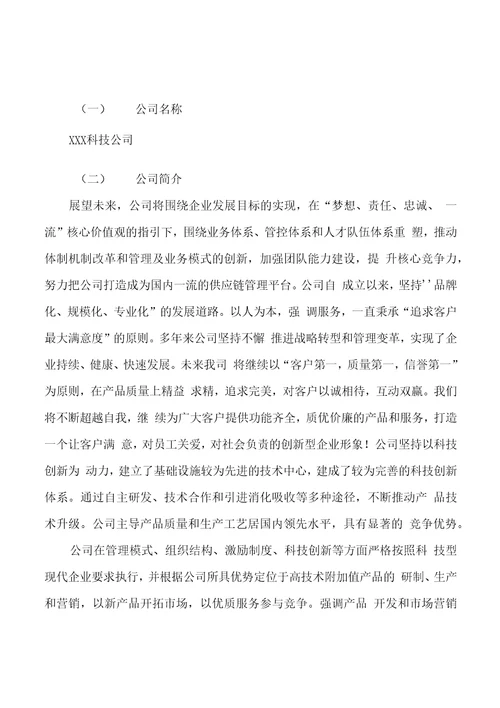 （一） 公司名称

XXX科技公司

（二） 公司简介

展望未来，公司将围绕企业发展目标的实现，在“梦想、责任、忠诚、 一流”核心价值观的指引下，围绕业务体系、管控体系和人才队伍体系重 塑，推动体制机制改革和管理及业务模式的创新，加强团队能力建设，提 升核心竞争力，努力把公司打造成为国内一流的供应链管理平台。公司自 成立以来，坚持’’品牌化、规模化、专业化”的发展道路。以人为本，强 调服务，一直秉承“追求客户最大满意度”的原则。多年来公司坚持不懈 推进战略转型和管理变革，实现了企业持续、健康、快速发展。未来我司 将继续以“客户第一，质量第一，信誉第一”为原则，在产品质量上精益 求精，追求完美，对客户以诚相待，互动双赢。我们将不断超越自我，继 续为广大客户提供功能齐全，质优价廉的产品和服务，打造一个让客户满 意，对员工关爱，对社会负责的创新型企业形象！公司坚持以科技创新为 动力，建立了基础设施较为先进的技术中心，建成了较为完善的科技创新体系。通过自主研发、技术合作和引进消化吸收等多种途径，不断推动产 品技术升级。公司主导产品质量和生产工艺居国内领先水平，具有显著的 竞争优势。

公司在管理模式、组织结构、激励制度、科技创新等方面严格按照科 技型现代企业要求执行，并根据公司所具优势定位于高技术附加值产品的 研制、生产和营销，以新产品开拓市场，以优质服务参与竞争。强调产品 开发和市场营销